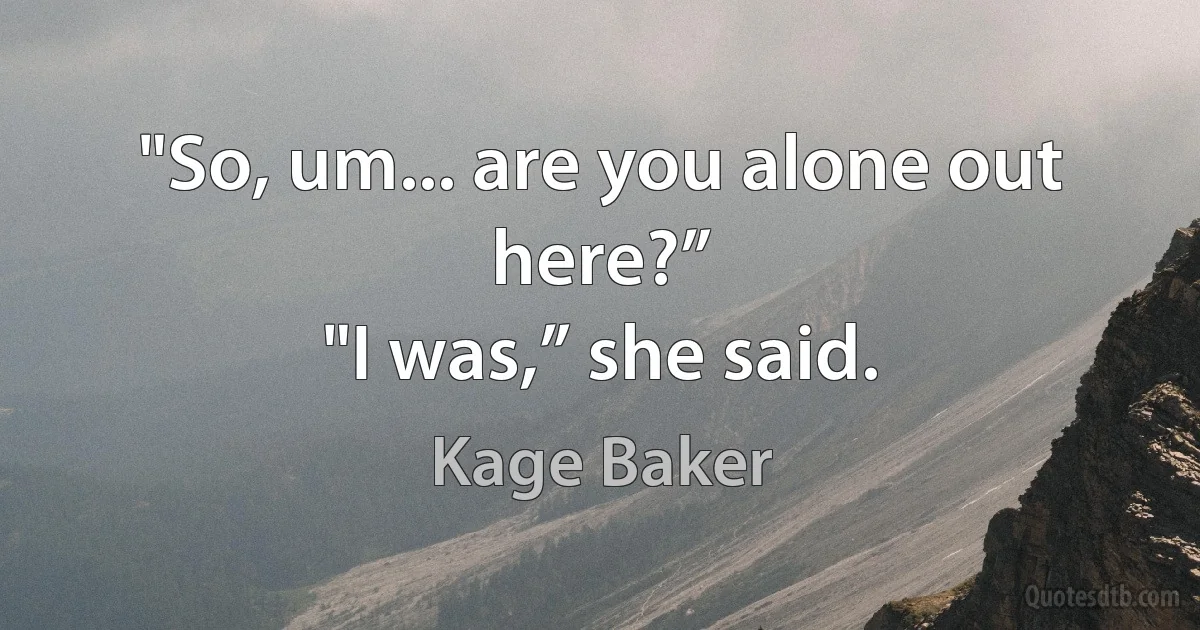 "So, um... are you alone out here?”
"I was,” she said.

Kage Baker

Quotesdtb.com